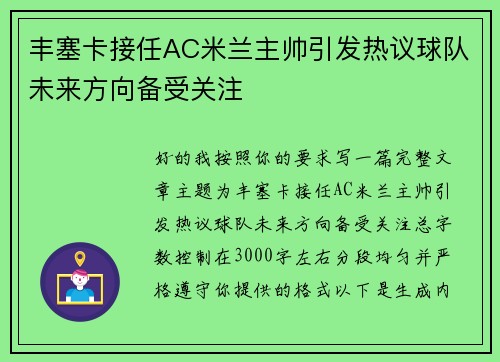 丰塞卡接任AC米兰主帅引发热议球队未来方向备受关注

好的我按照你的要求写一篇完整文章主题为丰塞卡接任AC米兰主帅引发热议球队未来方向备受关注总字数控制在3000字左右分段均匀并严格遵守你提供的格式以下是生成内